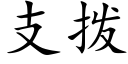 支拨